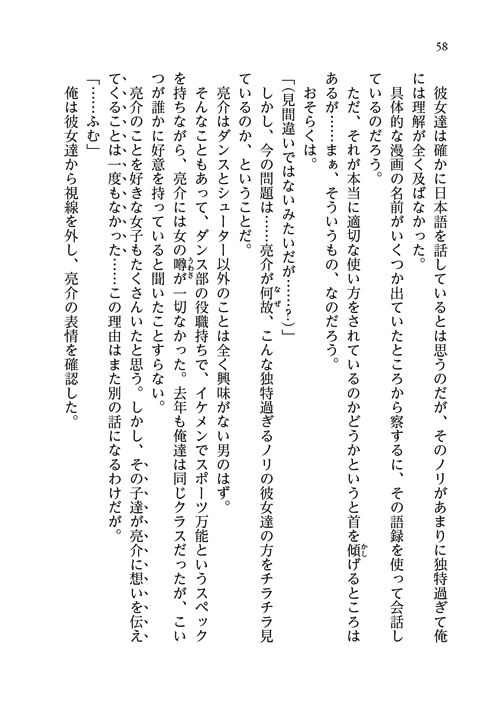 58

彼女達は確かに日本語を話しているとは思うのだが、そのノリがあまりに独特過ぎて俺には理解が全く及ばなかった。

具体的な漫画の名前がいくつか出ていたところから察するに、その語録を使って会話しているのだろう。

ただ、それが本当に適切な使い方をされているのかどうかというと首を傾げるところはあるが……まぁ、そういうもの、なのだろう。

おそらくは。

「(見間違いではないみたいだが……?)」

しかし、今の問題は……亮介が何故、こんな独特過ぎるノリの彼女達の方をチラチラ見ているのか、ということだ。

亮介はダンスとシューター以外のことは全く興味がない男のはず。

そんなこともあって、ダンス部の役職持ちで、イケメンでスポーツ万能というスペックを持ちながら、亮介には女の噂が一切なかった。去年も俺達は同じクラスだったが、こいつが誰かに好意を持っていると聞いたことすらない。

亮介のことを好きな女子もたくさんいたと思う。しかし、その子達が亮介に想いを伝えてくることは一度もなかった……この理由はまた別の話になるわけだが。

「……ふむ」

俺は彼女達から視線を外し、亮介の表情を確認した。